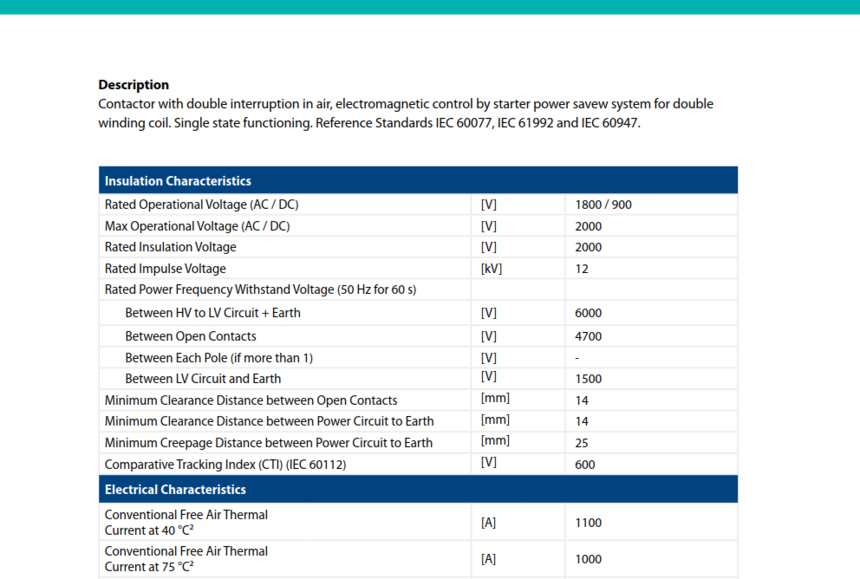 Description
Contactor with double interruption in air, electromagnetic control by starter power savew system for double winding coil. Single state functioning. Reference Standards IEC 60077, IEC 61992 and IEC 60947.

| Insulation Characteristics | | |
|---|---|---|
| Rated Operational Voltage (AC / DC) | [V] | 1800 / 900 |
| Max Operational Voltage (AC / DC) | [V] | 2000 |
| Rated Insulation Voltage | [V] | 2000 |
| Rated Impulse Voltage | [kV] | 12 |
| Rated Power Frequency Withstand Voltage (50 Hz for 60 s) | | |
| Between HV to LV Circuit + Earth | [V] | 6000 |
| Between Open Contacts | [V] | 4700 |
| Between Each Pole (if more than 1) | [V] | - |
| Between LV Circuit and Earth | [V] | 1500 |
| Minimum Clearance Distance between Open Contacts | [mm] | 14 |
| Minimum Clearance Distance between Power Circuit to Earth | [mm] | 14 |
| Minimum Creepage Distance between Power Circuit to Earth | [mm] | 25 |
| Comparative Tracking Index (CTI) (IEC 60112) | [V] | 600 |
| Electrical Characteristics | | |
| Conventional Free Air Thermal Current at 40 °C$^{2}$ | [A] | 1100 |
| Conventional Free Air Thermal Current at 75 °C$^{2}$ | [A] | 1000 |